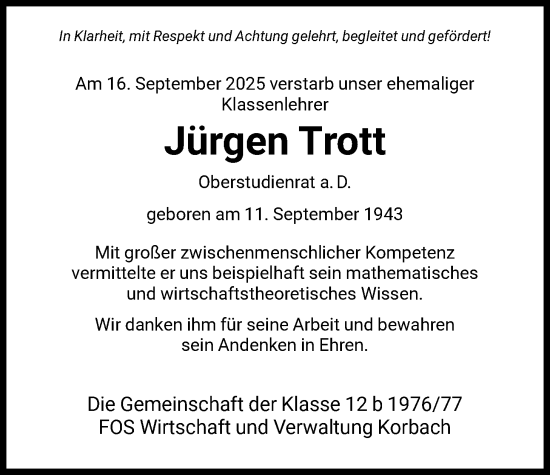 In Klarheit, mit Respekt und Achtung gelehrt, begleitet und gefördert!

Am 16. September 2025 verstarb unser ehemaliger Klassenlehrer

Jürgen Trott

Oberstudienrat a. D.

geboren am 11. September 1943

Mit großer zwischenmenschlicher Kompetenz vermittelte er uns beispielhaft sein mathematisches und wirtschaftstheoretisches Wissen.

Wir danken ihm für seine Arbeit und bewahren sein Andenken in Ehren.

Die Gemeinschaft der Klasse 12 b 1976/77
FOS Wirtschaft und Verwaltung Korbach